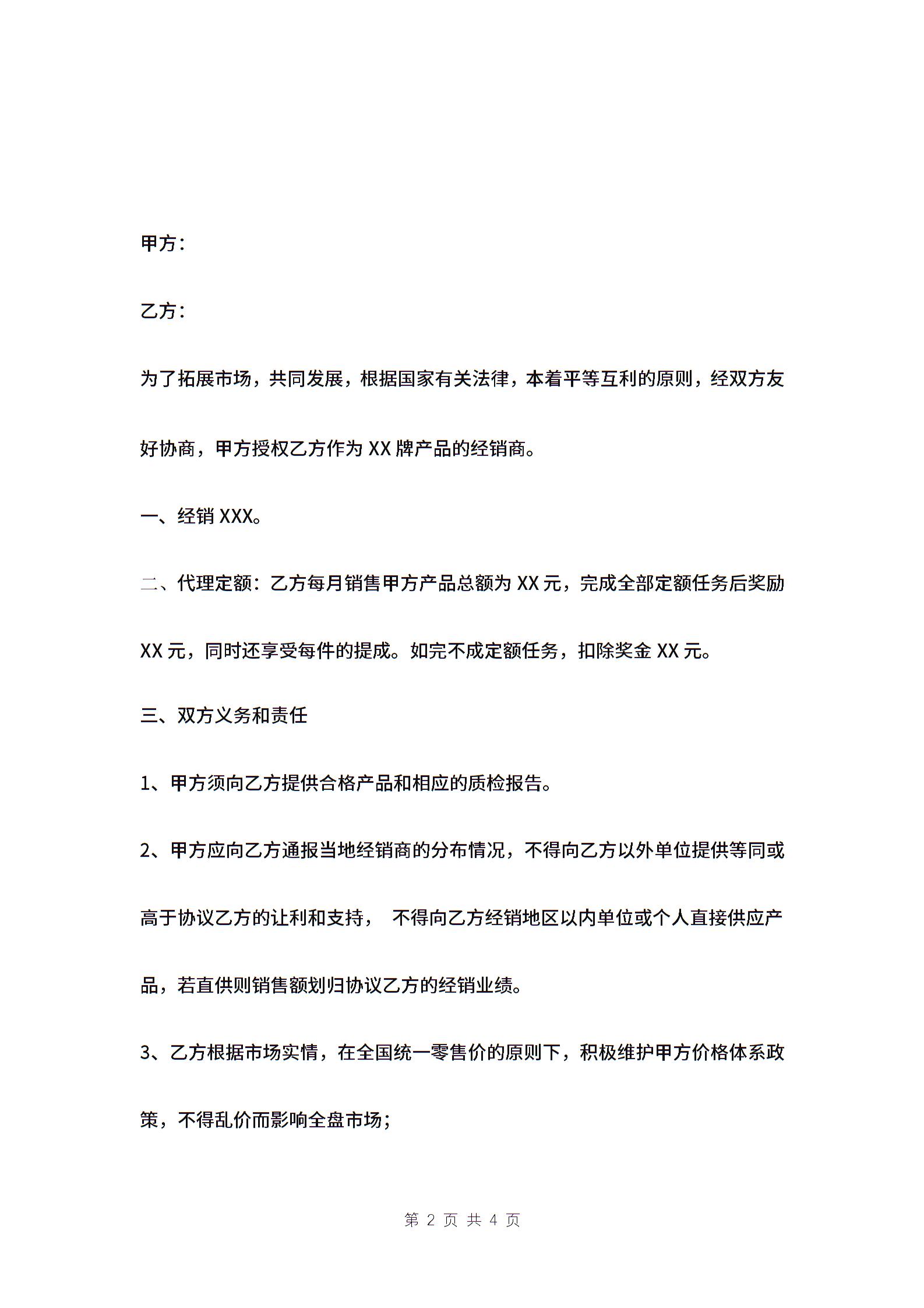 甲方：

乙方：

为了拓展市场，共同发展，根据国家有关法律，本着平等互利的原则，经双方友好协商，甲方授权乙方作为 XX 牌产品的经销商。

一、经销 XXX。

二、代理定额：乙方每月销售甲方产品总额为 XX 元，完成全部定额任务后奖励 XX 元，同时还享受每件的提成。如完不成定额任务，扣除奖金 XX 元。

三、双方义务和责任

1、甲方须向乙方提供合格产品和相应的质检报告。

2、甲方应向乙方通报当地经销商的分布情况，不得向乙方以外单位提供等同或高于协议乙方的让利和支持， 不得向乙方经销地区以内单位或个人直接供应产品，若直供则销售额划归协议乙方的经销业绩。

3、乙方根据市场实情，在全国统一零售价的原则下，积极维护甲方价格体系政策，不得乱价而影响全盘市场;

第 2 页 共 4 页